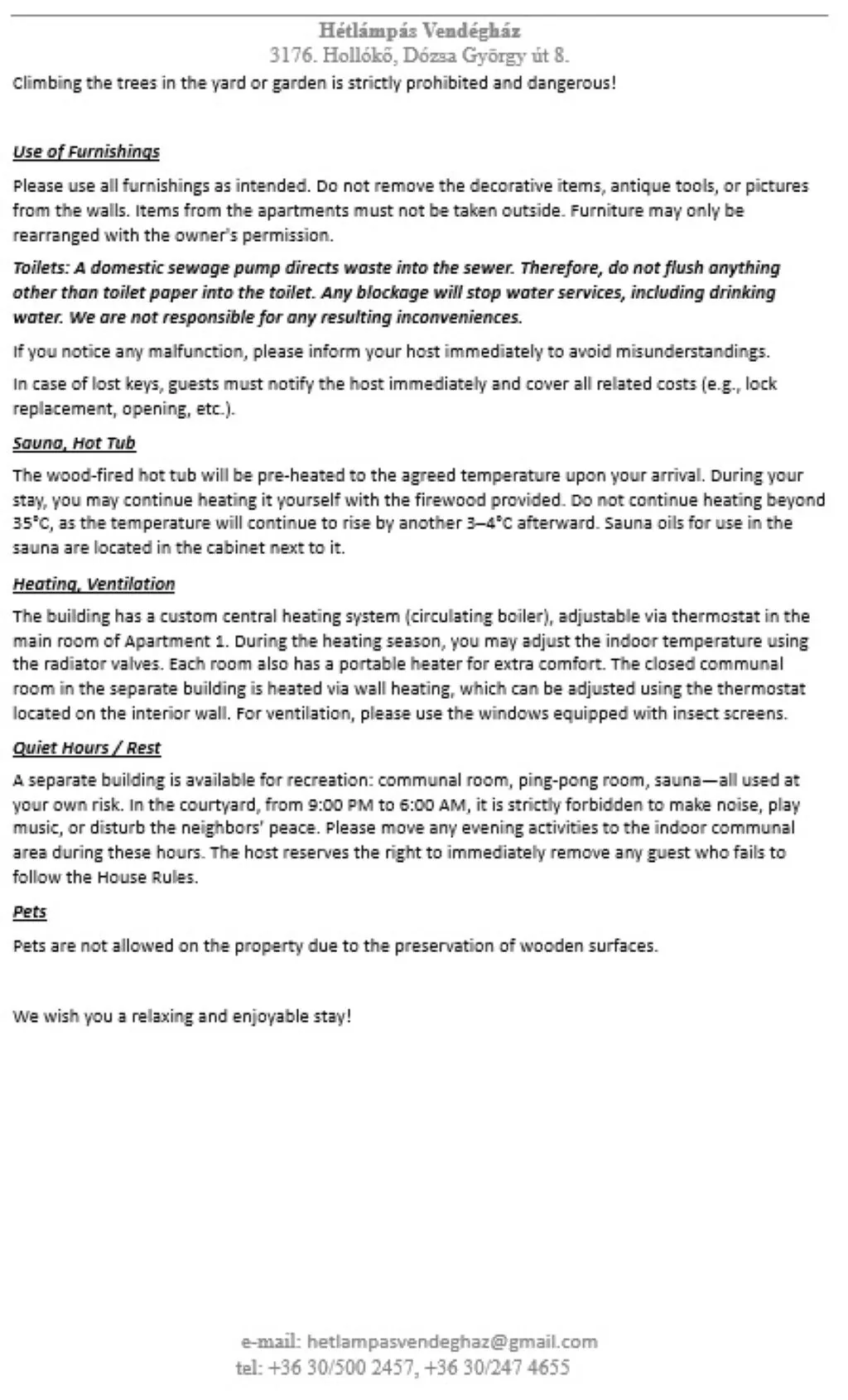 Hétlámpás Vendégház
3176. Hollókő, Dózsa György út 8.

Climbing the trees in the yard or garden is strictly prohibited and dangerous!

Use of Furnishings

Please use all furnishings as intended. Do not remove the decorative items, antique tools, or pictures from the walls. Items from the apartments must not be taken outside. Furniture may only be rearranged with the owner's permission.

Toilets: A domestic sewage pump directs waste into the sewer. Therefore, do not flush anything other than toilet paper into the toilet. Any blockage will stop water services, including drinking water. We are not responsible for any resulting inconveniences.

If you notice any malfunction, please inform your host immediately to avoid misunderstandings.

In case of lost keys, guests must notify the host immediately and cover all related costs (e.g., lock replacement, opening, etc.).

Sauna, Hot Tub

The wood-fired hot tub will be pre-heated to the agreed temperature upon your arrival. During your stay, you may continue heating it yourself with the firewood provided. Do not continue heating beyond 35°C, as the temperature will continue to rise by another 3–4°C afterward. Sauna oils for use in the sauna are located in the cabinet next to it.

Heating, Ventilation

The building has a custom central heating system (circulating boiler), adjustable via thermostat in the main room of Apartment 1. During the heating season, you may adjust the indoor temperature using the radiator valves. Each room also has a portable heater for extra comfort. The closed communal room in the separate building is heated via wall heating, which can be adjusted using the thermostat located on the interior wall. For ventilation, please use the windows equipped with insect screens.

Quiet Hours / Rest

A separate building is available for recreation: communal room, ping-pong room, sauna—all used at your own risk. In the courtyard, from 9:00 PM to 6:00 AM, it is strictly forbidden to make noise, play music, or disturb the neighbors' peace. Please move any evening activities to the indoor communal area during these hours. The host reserves the right to immediately remove any guest who fails to follow the House Rules.

Pets

Pets are not allowed on the property due to the preservation of wooden surfaces.

We wish you a relaxing and enjoyable stay!

e-mail: hetlampasvendeghaz@gmail.com
tel: +36 30/500 2457, +36 30/247 4655